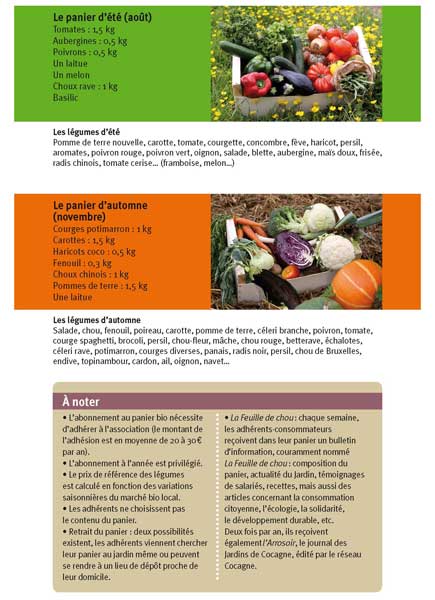 Le panier d'été (août)
Tomates : 1,5 kg
Aubergines : 0,5 kg
Poivrons : 0,5 kg
Un laitue
Un melon
Choux rave : 1 kg
Basilic

Les légumes d'été
Pomme de terre nouvelle, carotte, tomate, courgette, concombre, fève, haricot, persil, aromates, poivron rouge, poivron vert, oignon, salade, blette, aubergine, maïs doux, frisée, radis chinois, tomate cerise... (framboise, melon...)

Le panier d'automne (novembre)
Courges potimarron : 1 kg
Carottes : 1,5 kg
Haricots coco : 0,5 kg
Fenouil : 0,3 kg
Choux chinois : 1 kg
Pommes de terre : 1,5 kg
Une laitue

Les légumes d'automne
Salade, chou, fenouil, poireau, carotte, pomme de terre, céleri branche, poivron, tomate, courge spaghetti, brocoli, persil, chou-fleur, mâche, chou rouge, betterave, échalotes, céleri rave, potimarron, courges diverses, panais, radis noir, persil, chou de Bruxelles, endive, topinambour, cardon, ail, oignon, navet...

À noter
• L'abonnement au panier bio nécessite d'adhérer à l'association (le montant de l'adhésion est en moyenne de 20 à 30€ par an).
• L'abonnement à l'année est privilégié.
• Le prix de référence des légumes est calculé en fonction des variations saisonnières du marché bio local.
• Les adhérents ne choisissent pas le contenu du panier.
• Retrait du panier : deux possibilités existent, les adhérents viennent chercher leur panier au jardin même ou peuvent se rendre à un lieu de dépôt proche de leur domicile.

• La Feuille de chou : chaque semaine, les adhérents-consommateurs reçoivent dans leur panier un bulletin d'information, couramment nommé La Feuille de chou : composition du panier, actualité du Jardin, témoignages de salariés, recettes, mais aussi des articles concernant la consommation citoyenne, l'écologie, la solidarité, le développement durable, etc.
Deux fois par an, ils reçoivent également l'Arrosoir, le journal des Jardins de Cocagne, édité par le réseau Cocagne.